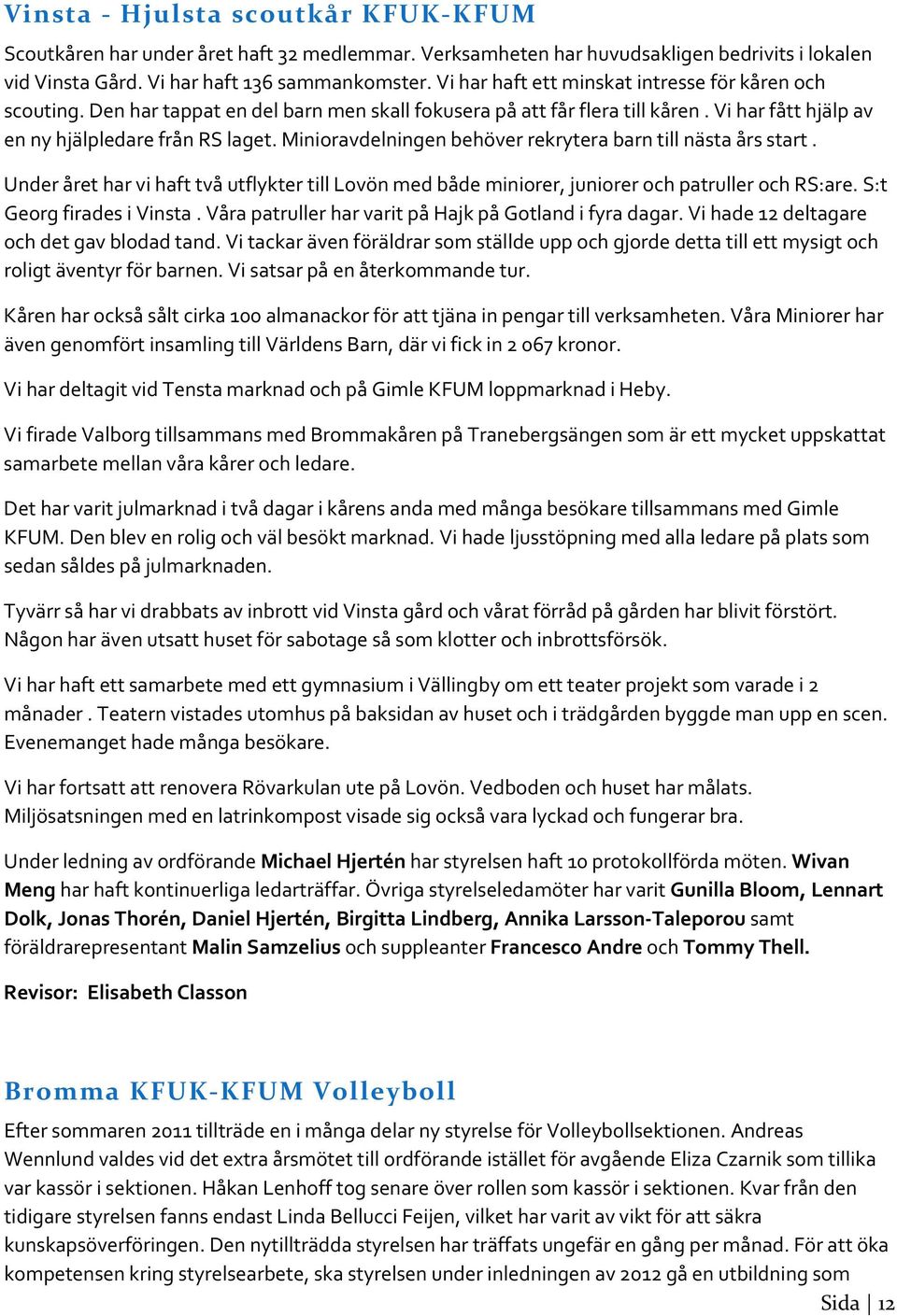 Vinsta - Hjulsta scoutkår KFUK-KFUM

Scoutkåren har under året haft 32 medlemmar. Verksamheten har huvudsakligen bedrivits i lokalen vid Vinsta Gård. Vi har haft 136 sammankomster. Vi har haft ett minskat intresse för kåren och scouting. Den har tappat en del barn men skall fokusera på att får flera till kåren . Vi har fått hjälp av en ny hjälpledare från RS laget. Minioravdelningen behöver rekrytera barn till nästa års start .

Under året har vi haft två utflykter till Lovön med både miniorer, juniorer och patruller och RS:are. S:t Georg firades i Vinsta . Våra patruller har varit på Hajk på Gotland i fyra dagar. Vi hade 12 deltagare och det gav blodad tand. Vi tackar även föräldrar som ställde upp och gjorde detta till ett mysigt och roligt äventyr för barnen. Vi satsar på en återkommande tur.

Kåren har också sålt cirka 100 almanackor för att tjäna in pengar till verksamheten. Våra Miniorer har även genomfört insamling till Världens Barn, där vi fick in 2 067 kronor.

Vi har deltagit vid Tensta marknad och på Gimle KFUM loppmarknad i Heby.

Vi firade Valborg tillsammans med Brommakåren på Tranebergsängen som är ett mycket uppskattat samarbete mellan våra kårer och ledare.

Det har varit julmarknad i två dagar i kårens anda med många besökare tillsammans med Gimle KFUM. Den blev en rolig och väl besökt marknad. Vi hade ljusstöpning med alla ledare på plats som sedan såldes på julmarknaden.

Tyvärr så har vi drabbats av inbrott vid Vinsta gård och vårat förråd på gården har blivit förstört. Någon har även utsatt huset för sabotage så som klotter och inbrottsförsök.

Vi har haft ett samarbete med ett gymnasium i Vällingby om ett teater projekt som varade i 2 månader . Teatern vistades utomhus på baksidan av huset och i trädgården byggde man upp en scen. Evenemanget hade många besökare.

Vi har fortsatt att renovera Rövarkulan ute på Lovön. Vedboden och huset har målats. Miljösatsningen med en latrinkompost visade sig också vara lyckad och fungerar bra.

Under ledning av ordförande Michael Hjertén har styrelsen haft 10 protokollförda möten. Wivan Meng har haft kontinuerliga ledarträffar. Övriga styrelseledamöter har varit Gunilla Bloom, Lennart Dolk, Jonas Thorén, Daniel Hjertén, Birgitta Lindberg, Annika Larsson-Taleporou samt föräldrarepresentant Malin Samzelius och suppleanter Francesco Andre och Tommy Thell.

Revisor: Elisabeth Classon

Bromma KFUK-KFUM Volleyboll

Efter sommaren 2011 tillträde en i många delar ny styrelse för Volleybollsektionen. Andreas Wennlund valdes vid det extra årsmötet till ordförande istället för avgående Eliza Czarnik som tillika var kassör i sektionen. Håkan Lenhoff tog senare över rollen som kassör i sektionen. Kvar från den tidigare styrelsen fanns endast Linda Bellucci Feijen, vilket har varit av vikt för att säkra kunskapsöverföringen. Den nytillträdda styrelsen har träffats ungefär en gång per månad. För att öka kompetensen kring styrelsearbete, ska styrelsen under inledningen av 2012 gå en utbildning som

Sida | 12